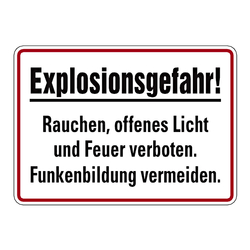 Explosionsgefahr!

Rauchen, offenes Licht und Feuer verboten. Funkenbildung vermeiden.